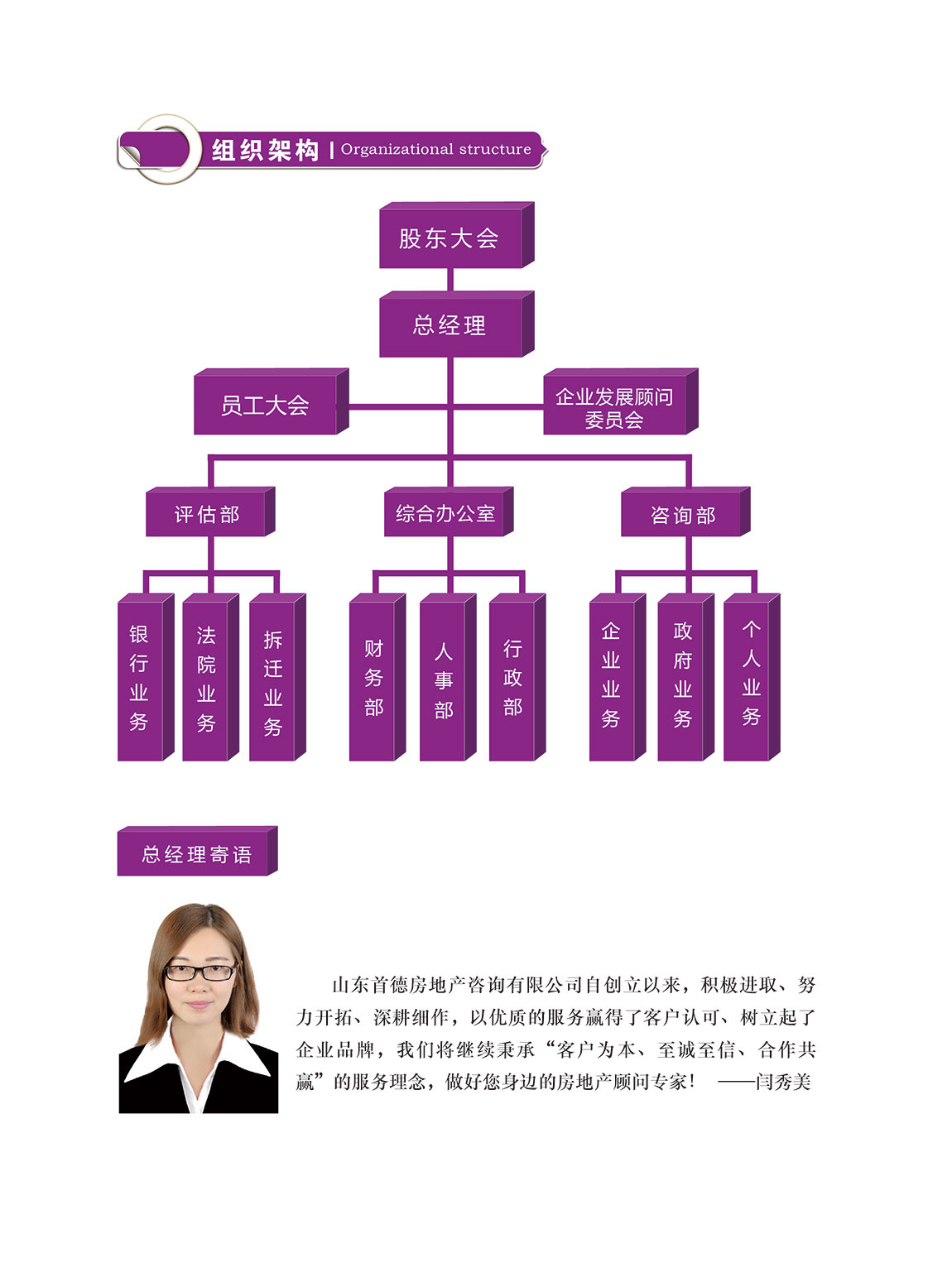 组织架构 | Organizational structure

股东大会

总经理

员工大会

企业发展顾问委员会

评估部

综合办公室

咨询部

银行业务

法院业务

拆迁业务

财务部

人事部

行政部

企业业务

政府业务

个人业务

总经理寄语

山东首德房地产咨询有限公司自创立以来，积极进取、努力开拓、深耕细作，以优质的服务赢得了客户认可、树立起了企业品牌，我们将继续秉承“客户为本、至诚至信、合作共赢”的服务理念，做好您身边的房地产顾问专家！ ——闫秀美